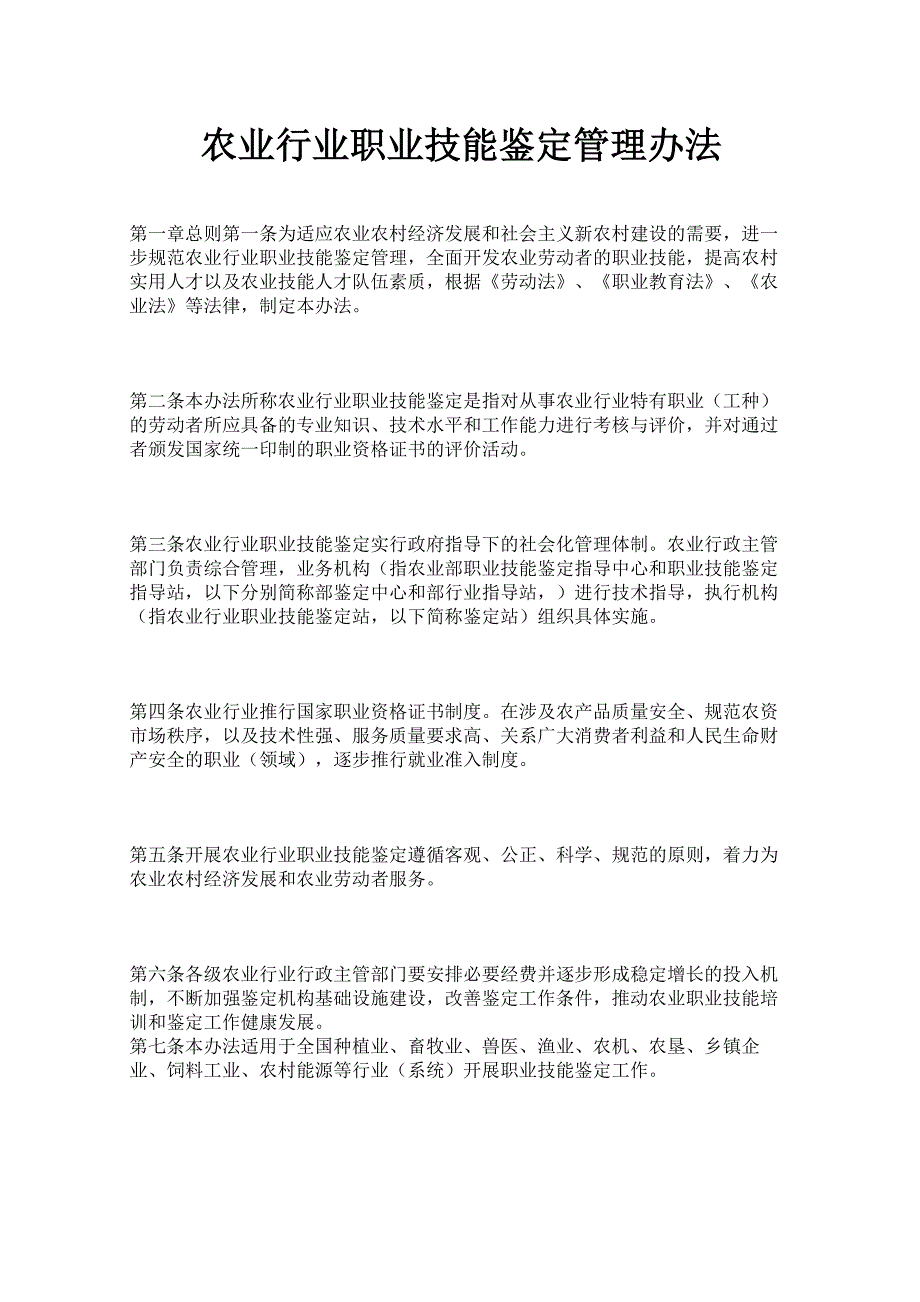 农业行业职业技能鉴定管理办法

第一章总则第一条为适应农业农村经济发展和社会主义新农村建设的需要，进一步规范农业行业职业技能鉴定管理，全面开发农业劳动者的职业技能，提高农村实用人才以及农业技能人才队伍素质，根据《劳动法》、《职业教育法》、《农业法》等法律，制定本办法。

第二条本办法所称农业行业职业技能鉴定是指对从事农业行业特有职业（工种）的劳动者所应具备的专业知识、技术水平和工作能力进行考核与评价，并对通过者颁发国家统一印制的职业资格证书的评价活动。

第三条农业行业职业技能鉴定实行政府指导下的社会化管理体制。农业行政主管部门负责综合管理，业务机构（指农业部职业技能鉴定指导中心和职业技能鉴定指导站，以下分别简称部鉴定中心和部行业指导站，）进行技术指导，执行机构（指农业行业职业技能鉴定站，以下简称鉴定站）组织具体实施。

第四条农业行业推行国家职业资格证书制度。在涉及农产品质量安全、规范农资市场秩序，以及技术性强、服务质量要求高、关系广大消费者利益和人民生命财产安全的职业（领域），逐步推行就业准入制度。

第五条开展农业行业职业技能鉴定遵循客观、公正、科学、规范的原则，着力为农业农村经济发展和农业劳动者服务。

第六条各级农业行业行政主管部门要安排必要经费并逐步形成稳定增长的投入机制，不断加强鉴定机构基础设施建设，改善鉴定工作条件，推动农业职业技能培训和鉴定工作健康发展。
第七条本办法适用于全国种植业、畜牧业、兽医、渔业、农机、农垦、乡镇企业、饲料工业、农村能源等行业（系统）开展职业技能鉴定工作。